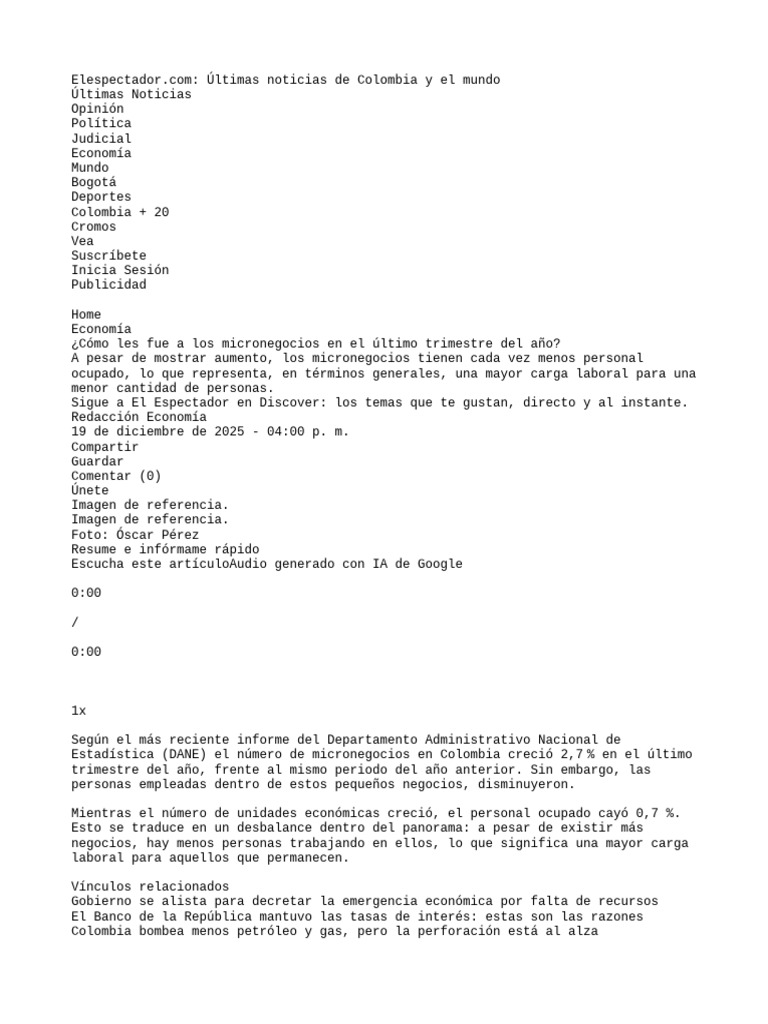 Elespectador.com: Últimas noticias de Colombia y el mundo
Últimas Noticias
Opinión
Política
Judicial
Economía
Mundo
Bogotá
Deportes
Colombia + 20
Cromos
Vea
Suscríbete
Inicia Sesión
Publicidad

Home
Economía
¿Cómo les fue a los micronegocios en el último trimestre del año?
A pesar de mostrar aumento, los micronegocios tienen cada vez menos personal ocupado, lo que representa, en términos generales, una mayor carga laboral para una menor cantidad de personas.
Sigue a El Espectador en Discover: los temas que te gustan, directo y al instante.
Redacción Economía
19 de diciembre de 2025 - 04:00 p. m.
Compartir
Guardar
Comentar (0)
Únete
Imagen de referencia.
Imagen de referencia.
Foto: Óscar Pérez
Resume e infórmame rápido
Escucha este artículoAudio generado con IA de Google

0:00

/

0:00

1x

Según el más reciente informe del Departamento Administrativo Nacional de Estadística (DANE) el número de micronegocios en Colombia creció 2,7 % en el último trimestre del año, frente al mismo periodo del año anterior. Sin embargo, las personas empleadas dentro de estos pequeños negocios, disminuyeron.

Mientras el número de unidades económicas creció, el personal ocupado cayó 0,7 %. Esto se traduce en un desbalance dentro del panorama: a pesar de existir más negocios, hay menos personas trabajando en ellos, lo que significa una mayor carga laboral para aquellos que permanecen.

Vínculos relacionados
Gobierno se alista para decretar la emergencia económica por falta de recursos
El Banco de la República mantuvo las tasas de interés: estas son las razones
Colombia bombea menos petróleo y gas, pero la perforación está al alza